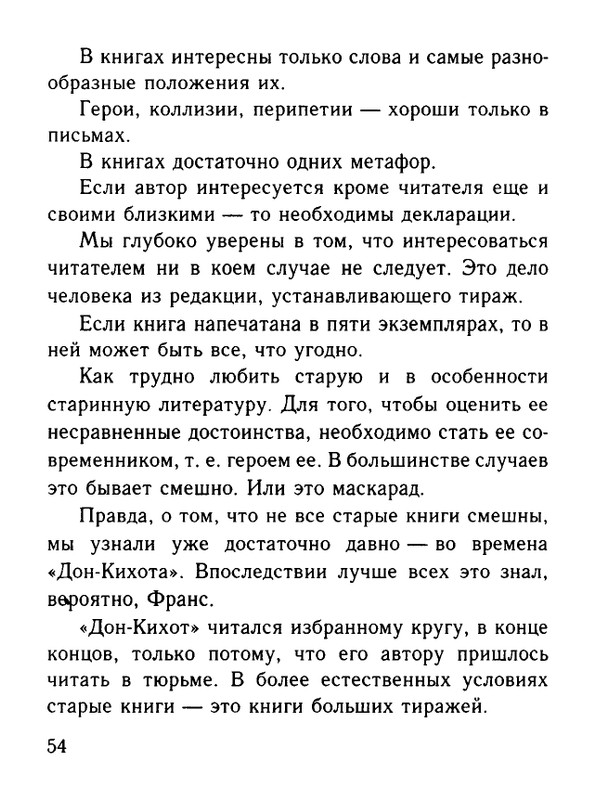 В книгах интересны только слова и самые разнообразные положения их.

Герои, коллизии, перипетии — хороши только в письмах.

В книгах достаточно одних метафор.

Если автор интересуется кроме читателя еще и своими близкими — то необходимы декларации.

Мы глубоко уверены в том, что интересоваться читателем ни в коем случае не следует. Это дело человека из редакции, устанавливающего тираж.

Если книга напечатана в пяти экземплярах, то в ней может быть все, что угодно.

Как трудно любить старую и в особенности старинную литературу. Для того, чтобы оценить ее несравненные достоинства, необходимо стать ее современником, т. е. героем ее. В большинстве случаев это бывает смешно. Или это маскарад.

Правда, о том, что не все старые книги смешны, мы узнали уже достаточно давно — во времена «Дон-Кихота». Впоследствии лучше всех это знал, вероятно, Франс.

«Дон-Кихот» читался избранному кругу, в конце концов, только потому, что его автору пришлось читать в тюрьме. В более естественных условиях старые книги — это книги больших тиражей.

54